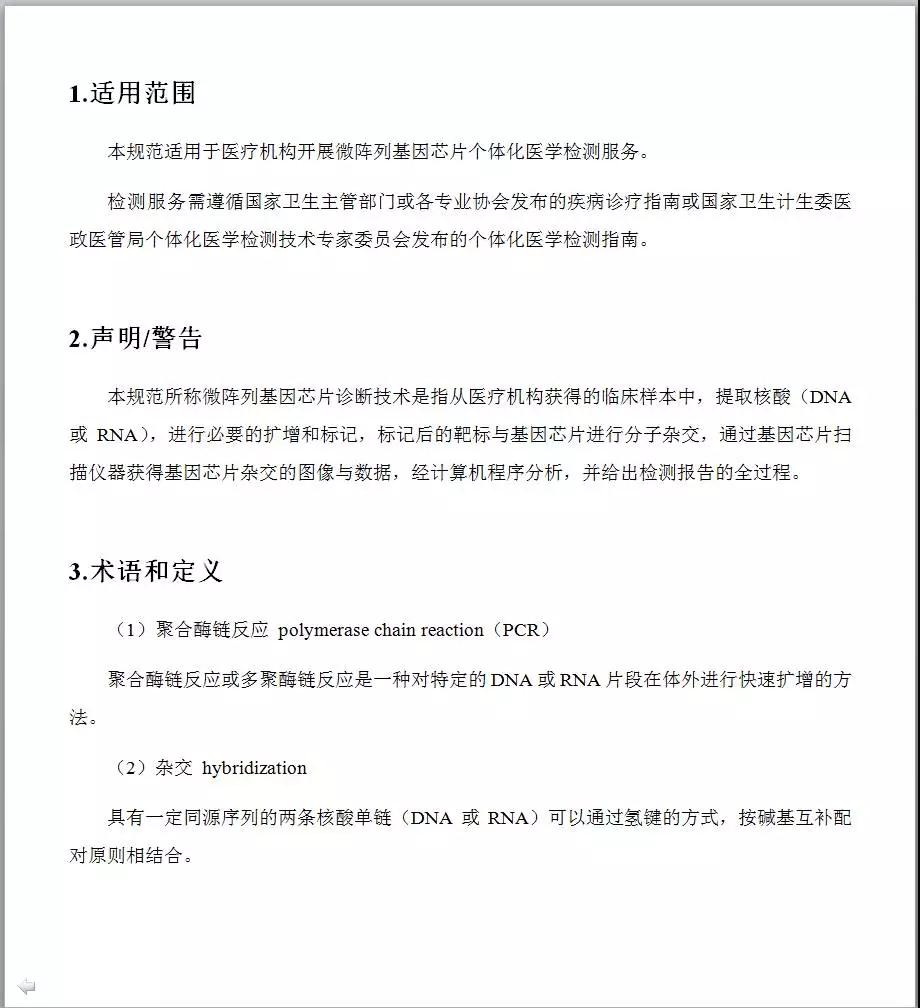 1.适用范围

本规范适用于医疗机构开展微阵列基因芯片个体化医学检测服务。

检测服务需遵循国家卫生主管部门或各专业协会发布的疾病诊疗指南或国家卫生计生委医政医管局个体化医学检测技术专家委员会发布的个体化医学检测指南。

2.声明/警告

本规范所称微阵列基因芯片诊断技术是指从医疗机构获得的临床样本中，提取核酸（DNA 或 RNA），进行必要的扩增和标记，标记后的靶标与基因芯片进行分子杂交，通过基因芯片扫描仪器获得基因芯片杂交的图像与数据，经计算机程序分析，并给出检测报告的全过程。

3.术语和定义

（1）聚合酶链反应 polymerase chain reaction（PCR）

聚合酶链反应或多聚酶链反应是一种对特定的 DNA 或 RNA 片段在体外进行快速扩增的方法。

（2）杂交 hybridization

具有一定同源序列的两条核酸单链（DNA 或 RNA）可以通过氢键的方式，按碱基互补配对原则相结合。